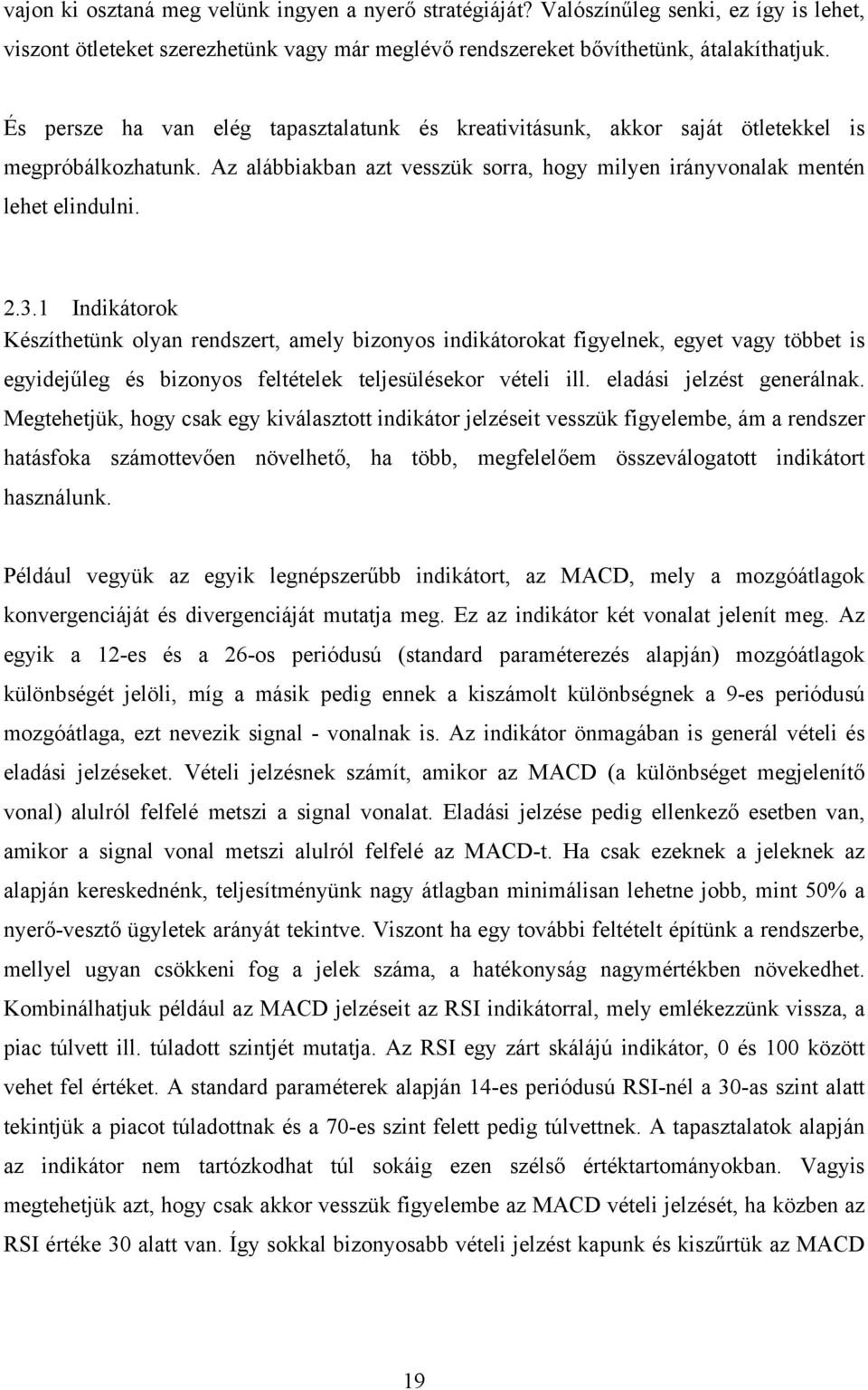 vajon ki osztaná meg velünk ingyen a nyerő stratégiáját? Valószínűleg senki, ez így is lehet, viszont ötleteket szerezhetünk vagy már meglévő rendszereket bővíthetünk, átalakíthatjuk.

És persze ha van elég tapasztalatunk és kreativitásunk, akkor saját ötletekkel is megpróbálkozhatunk. Az alábbiakban azt vesszük sorra, hogy milyen irányvonalak mentén lehet elindulni.

2.3.1 Indikátorok

Készíthetünk olyan rendszert, amely bizonyos indikátorokat figyelnek, egyet vagy többet is egyidejűleg és bizonyos feltételek teljesülésekor vételi ill. eladási jelzést generálnak. Megtehetjük, hogy csak egy kiválasztott indikátor jelzéseit vesszük figyelembe, ám a rendszer hatásfoka számottevően növelhető, ha több, megfelelőem összeválogatott indikátort használunk.

Például vegyük az egyik legnépszerűbb indikátort, az MACD, mely a mozgóátlagok konvergenciáját és divergenciáját mutatja meg. Ez az indikátor két vonalat jelenít meg. Az egyik a 12-es és a 26-os periódusú (standard paraméterezés alapján) mozgóátlagok különbségét jelöli, míg a másik pedig ennek a kiszámolt különbségnek a 9-es periódusú mozgóátlaga, ezt nevezik signal - vonalnak is. Az indikátor önmagában is generál vételi és eladási jelzéseket. Vételi jelzésnek számít, amikor az MACD (a különbséget megjelenítő vonal) alulról felfelé metszi a signal vonalat. Eladási jelzése pedig ellenkező esetben van, amikor a signal vonal metszi alulról felfelé az MACD-t. Ha csak ezeknek a jeleknek az alapján kereskednénk, teljesítményünk nagy átlagban minimálisan lehetne jobb, mint 50% a nyerő-vesztő ügyletek arányát tekintve. Viszont ha egy további feltételt építünk a rendszerbe, mellyel ugyan csökkeni fog a jelek száma, a hatékonyság nagymértékben növekedhet. Kombinálhatjuk például az MACD jelzéseit az RSI indikátorral, mely emlékezzünk vissza, a piac túlvett ill. túladott szintjét mutatja. Az RSI egy zárt skálájú indikátor, 0 és 100 között vehet fel értéket. A standard paraméterek alapján 14-es periódusú RSI-nél a 30-as szint alatt tekintjük a piacot túladottnak és a 70-es szint felett pedig túlvettnek. A tapasztalatok alapján az indikátor nem tartózkodhat túl sokáig ezen szélső értéktartományokban. Vagyis megtehetjük azt, hogy csak akkor vesszük figyelembe az MACD vételi jelzését, ha közben az RSI értéke 30 alatt van. Így sokkal bizonyosabb vételi jelzést kapunk és kiszűrtük az MACD

19